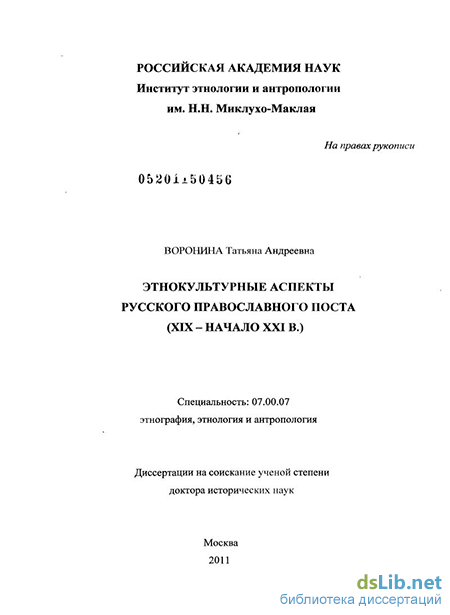 РОССИЙСКАЯ АКАДЕМИЯ НАУК
Институт этнологии и антропологии
им. Н.Н. Миклухо-Маклая

На правах рукописи

05201.50456

ВОРОНИНА Татьяна Андреевна

ЭТНОКУЛЬТУРНЫЕ АСПЕКТЫ
РУССКОГО ПРАВОСЛАВНОГО ПОСТА
(XIX – НАЧАЛО XXI В.)

Специальность: 07.00.07
этнография, этнология и антропология

Диссертации на соискание ученой степени
доктора исторических наук

Москва
2011

dsLib.net
библиотека диссертаций